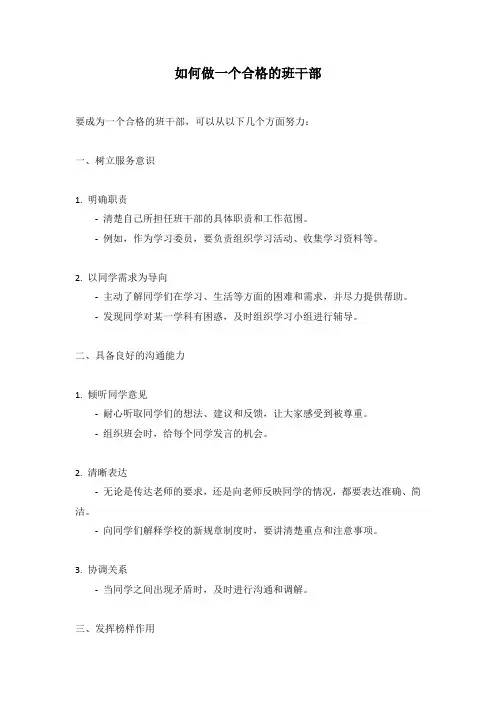 如何做一个合格的班干部

要成为一个合格的班干部，可以从以下几个方面努力：

一、树立服务意识

1. 明确职责
- 清楚自己所担任班干部的具体职责和工作范围。
- 例如，作为学习委员，要负责组织学习活动、收集学习资料等。

2. 以同学需求为导向
- 主动了解同学们在学习、生活等方面的困难和需求，并尽力提供帮助。
- 发现同学对某一学科有困惑，及时组织学习小组进行辅导。

二、具备良好的沟通能力

1. 倾听同学意见
- 耐心听取同学们的想法、建议和反馈，让大家感受到被尊重。
- 组织班会时，给每个同学发言的机会。

2. 清晰表达
- 无论是传达老师的要求，还是向老师反映同学的情况，都要表达准确、简洁。
- 向同学们解释学校的新规章制度时，要讲清楚重点和注意事项。

3. 协调关系
- 当同学之间出现矛盾时，及时进行沟通和调解。

三、发挥榜样作用